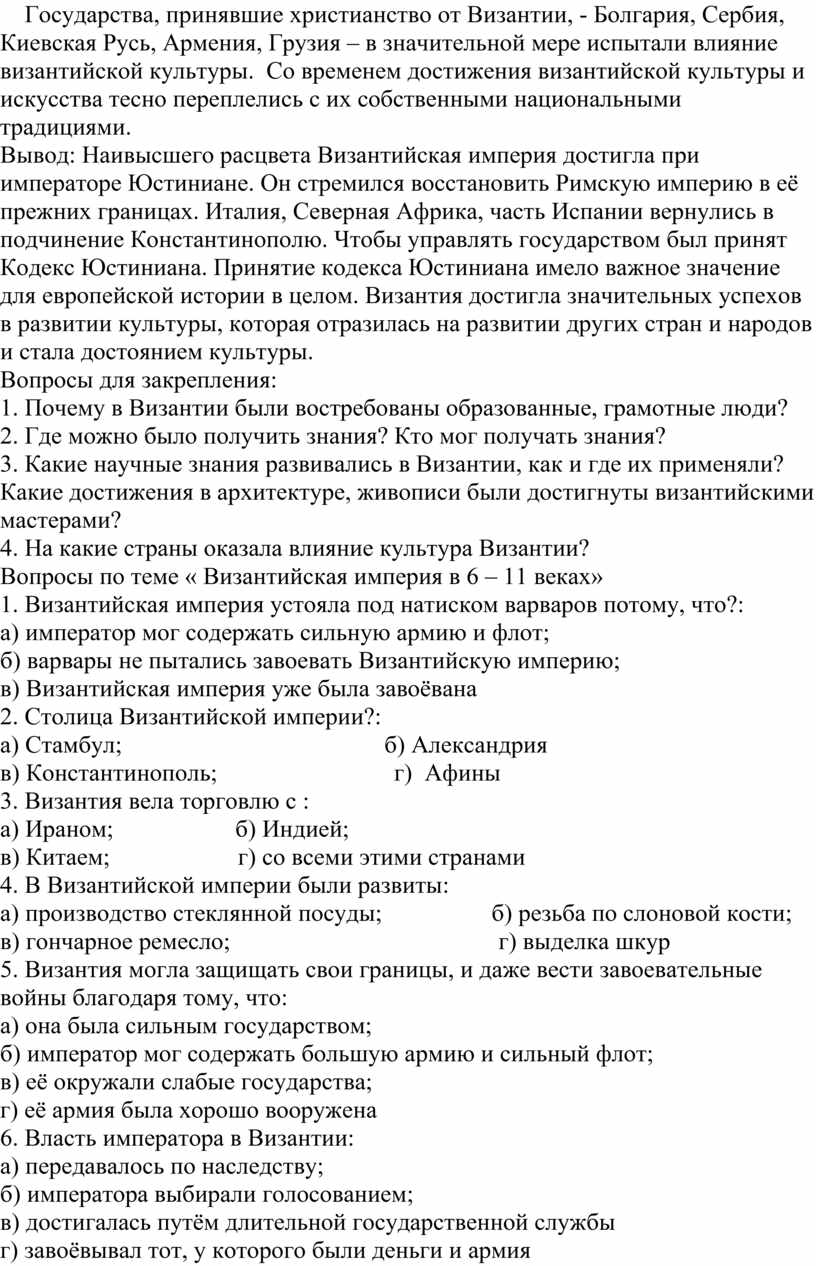 Государства, принявшие христианство от Византии, - Болгария, Сербия, Киевская Русь, Армения, Грузия – в значительной мере испытали влияние византийской культуры. Со временем достижения византийской культуры и искусства тесно переплелись с их собственными национальными традициями.
Вывод: Наивысшего расцвета Византийская империя достигла при императоре Юстиниане. Он стремился восстановить Римскую империю в её прежних границах. Италия, Северная Африка, часть Испании вернулись в подчинение Константинополю. Чтобы управлять государством был принят Кодекс Юстиниана. Принятие кодекса Юстиниана имело важное значение для европейской истории в целом. Византия достигла значительных успехов в развитии культуры, которая отразилась на развитии других стран и народов и стала достоянием культуры.
Вопросы для закрепления:
1. Почему в Византии были востребованы образованные, грамотные люди?
2. Где можно было получить знания? Кто мог получать знания?
3. Какие научные знания развивались в Византии, как и где их применяли? Какие достижения в архитектуре, живописи были достигнуты византийскими мастерами?
4. На какие страны оказала влияние культура Византии?
Вопросы по теме « Византийская империя в 6 – 11 веках»
1. Византийская империя устояла под натиском варваров потому, что?:
а) император мог содержать сильную армию и флот;
б) варвары не пытались завоевать Византийскую империю;
в) Византийская империя уже была завоёвана
2. Столица Византийской империи?:
а) Стамбул; б) Александрия
в) Константинополь; г) Афины
3. Византия вела торговлю с :
а) Ираном; б) Индией;
в) Китаем; г) со всеми этими странами
4. В Византийской империи были развиты:
а) производство стеклянной посуды; б) резьба по слоновой кости;
в) гончарное ремесло; г) выделка шкур
5. Византия могла защищать свои границы, и даже вести завоевательные войны благодаря тому, что:
а) она была сильным государством;
б) император мог содержать большую армию и сильный флот;
в) её окружали слабые государства;
г) её армия была хорошо вооружена
6. Власть императора в Византии:
а) передавалось по наследству;
б) императора выбирали голосованием;
в) достигалась путём длительной государственной службы
г) завоёвывал тот, у которого были деньги и армия